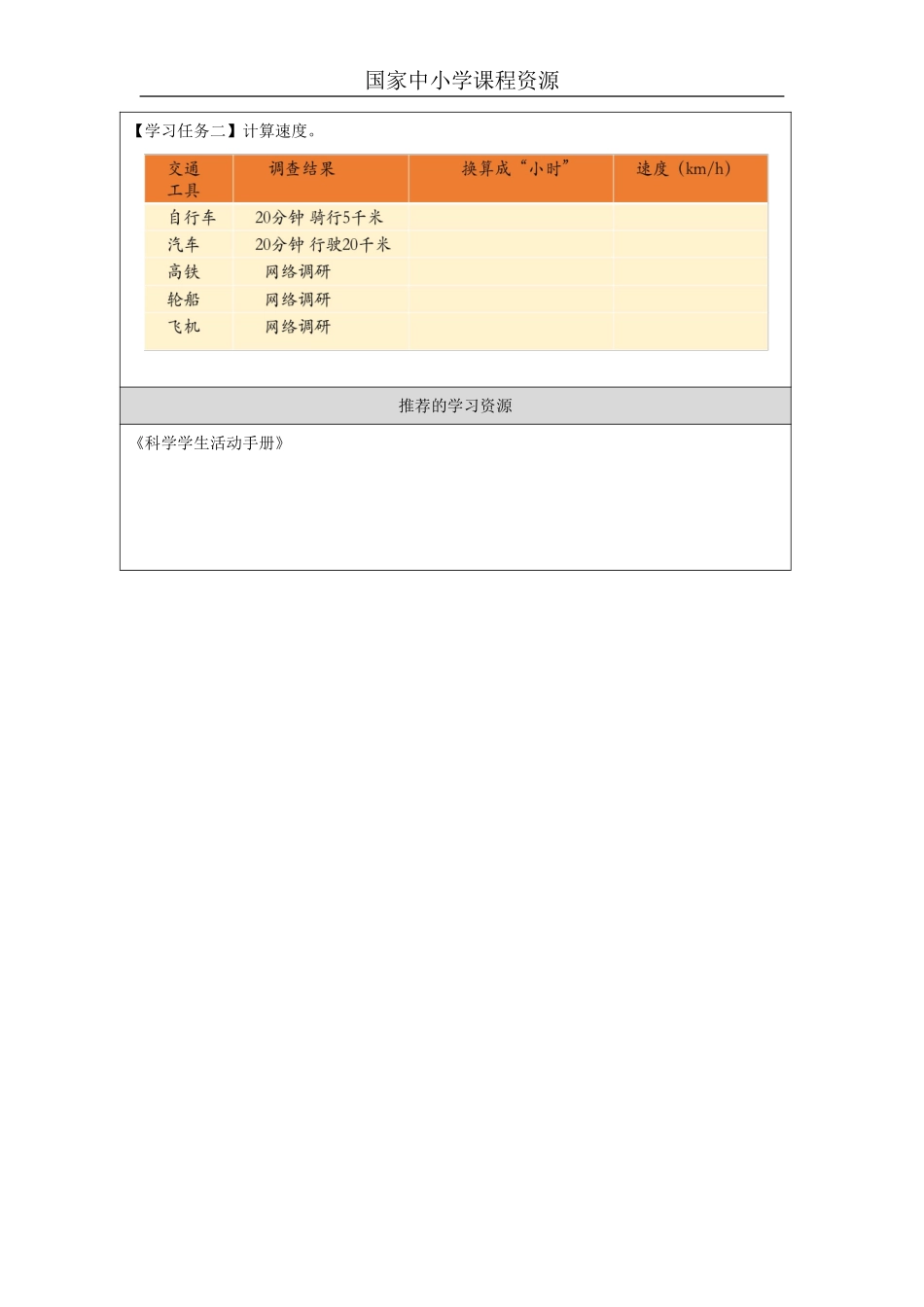 国家中小学课程资源

【学习任务二】计算速度。

| 交通工具 | 调查结果 | 换算成“小时” | 速度（km/h） |
|---|---|---|---|
| 自行车 | 20分钟 骑行5千米 | | |
| 汽车 | 20分钟 行驶20千米 | | |
| 高铁 | 网络调研 | | |
| 轮船 | 网络调研 | | |
| 飞机 | 网络调研 | | |

推荐的学习资源

《科学学生活动手册》